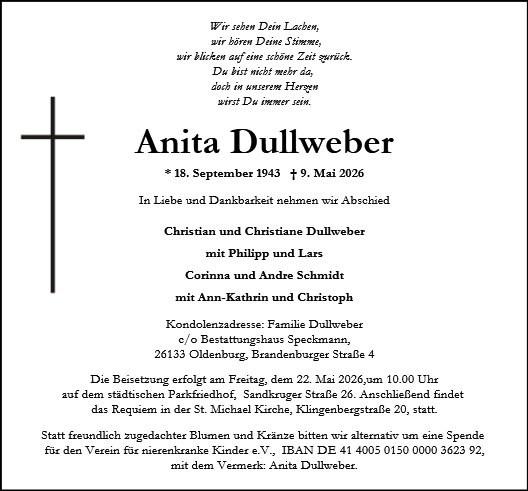 Wir sehen Dein Lachen,
wir hören Deine Stimme,
wir blicken auf eine schöne Zeit zurück.
Du bist nicht mehr da,
doch in unserem Herzen
wirst Du immer sein.

Anita Dullweber

* 18. September 1943 † 9. Mai 2026

In Liebe und Dankbarkeit nehmen wir Abschied

Christian und Christiane Dullweber

mit Philipp und Lars

Corinna und Andre Schmidt

mit Ann-Kathrin und Christoph

Kondolenzadresse: Familie Dullweber
c/o Bestattungshaus Speckmann,
26133 Oldenburg, Brandenburger Straße 4

Die Beisetzung erfolgt am Freitag, dem 22. Mai 2026,um 10.00 Uhr
auf dem städtischen Parkfriedhof, Sandkruger Straße 26. Anschließend findet
das Requiem in der St. Michael Kirche, Klingenbergstraße 20, statt.

Statt freundlich zugedachter Blumen und Kränze bitten wir alternativ um eine Spende
für den Verein für nierenkranke Kinder e.V., IBAN DE 41 4005 0150 0000 3623 92,
mit dem Vermerk: Anita Dullweber.